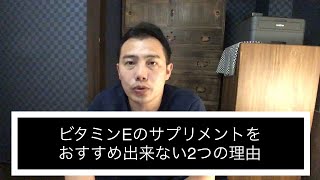 ビタミンEのサプリメントを
おすすめ出来ない2つの理由